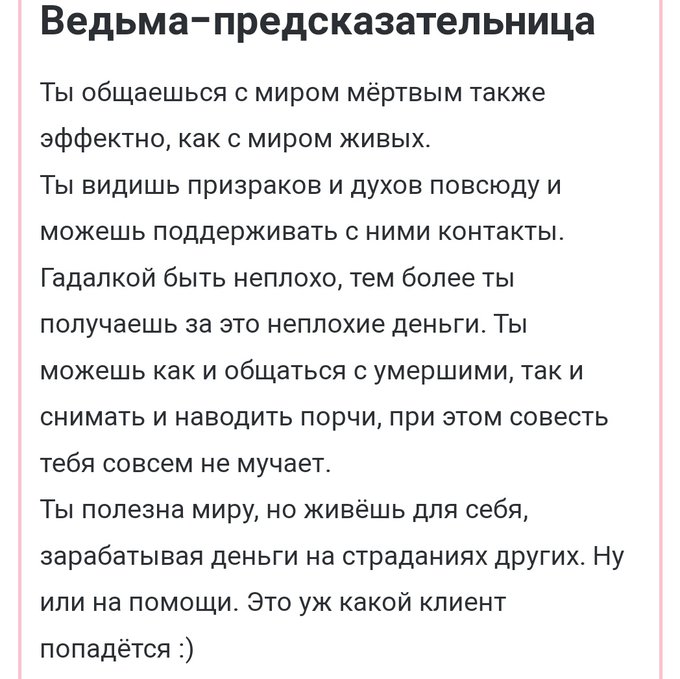 Ведьма-предсказательница

Ты общаешься с миром мёртвым также эффектно, как с миром живых.
Ты видишь призраков и духов повсюду и можешь поддерживать с ними контакты.
Гадалкой быть неплохо, тем более ты получаешь за это неплохие деньги. Ты можешь как и общаться с умершими, так и снимать и наводить порчи, при этом совесть тебя совсем не мучает.
Ты полезна миру, но живёшь для себя, зарабатывая деньги на страданиях других. Ну или на помощи. Это уж какой клиент попадётся :)